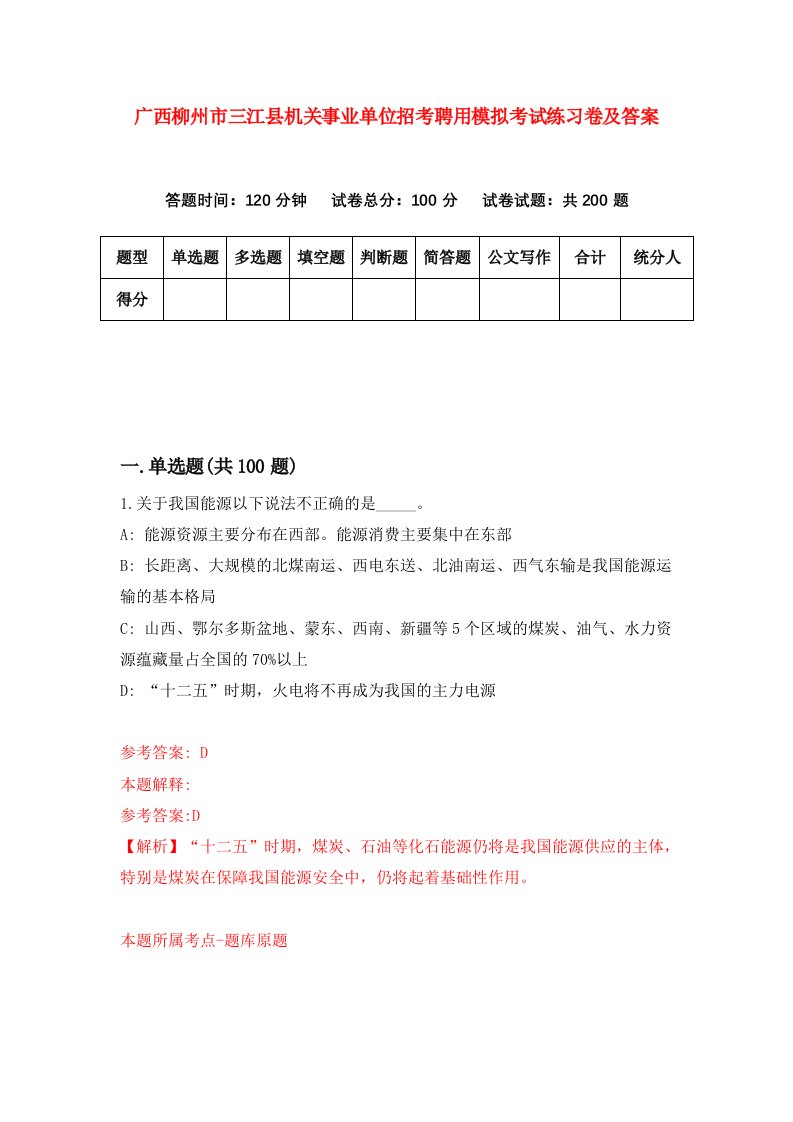 广西柳州市三江县机关事业单位招考聘用模拟考试练习卷及答案

答题时间：120 分钟　试卷总分：100 分　试卷试题：共 200 题

| 题型 | 单选题 | 多选题 | 填空题 | 判断题 | 简答题 | 公文写作 | 合计 | 统分人 |
|---|---|---|---|---|---|---|---|---|
| 得分 | | | | | | | | |

一.单选题(共 100 题)

1.关于我国能源以下说法不正确的是_____。
A: 能源资源主要分布在西部。能源消费主要集中在东部
B: 长距离、大规模的北煤南运、西电东送、北油南运、西气东输是我国能源运输的基本格局
C: 山西、鄂尔多斯盆地、蒙东、西南、新疆等 5 个区域的煤炭、油气、水力资源蕴藏量占全国的 70%以上
D: “十二五”时期，火电将不再成为我国的主力电源

参考答案: D
本题解释:
参考答案:D
【解析】“十二五”时期，煤炭、石油等化石能源仍将是我国能源供应的主体，特别是煤炭在保障我国能源安全中，仍将起着基础性作用。

本题所属考点-题库原题